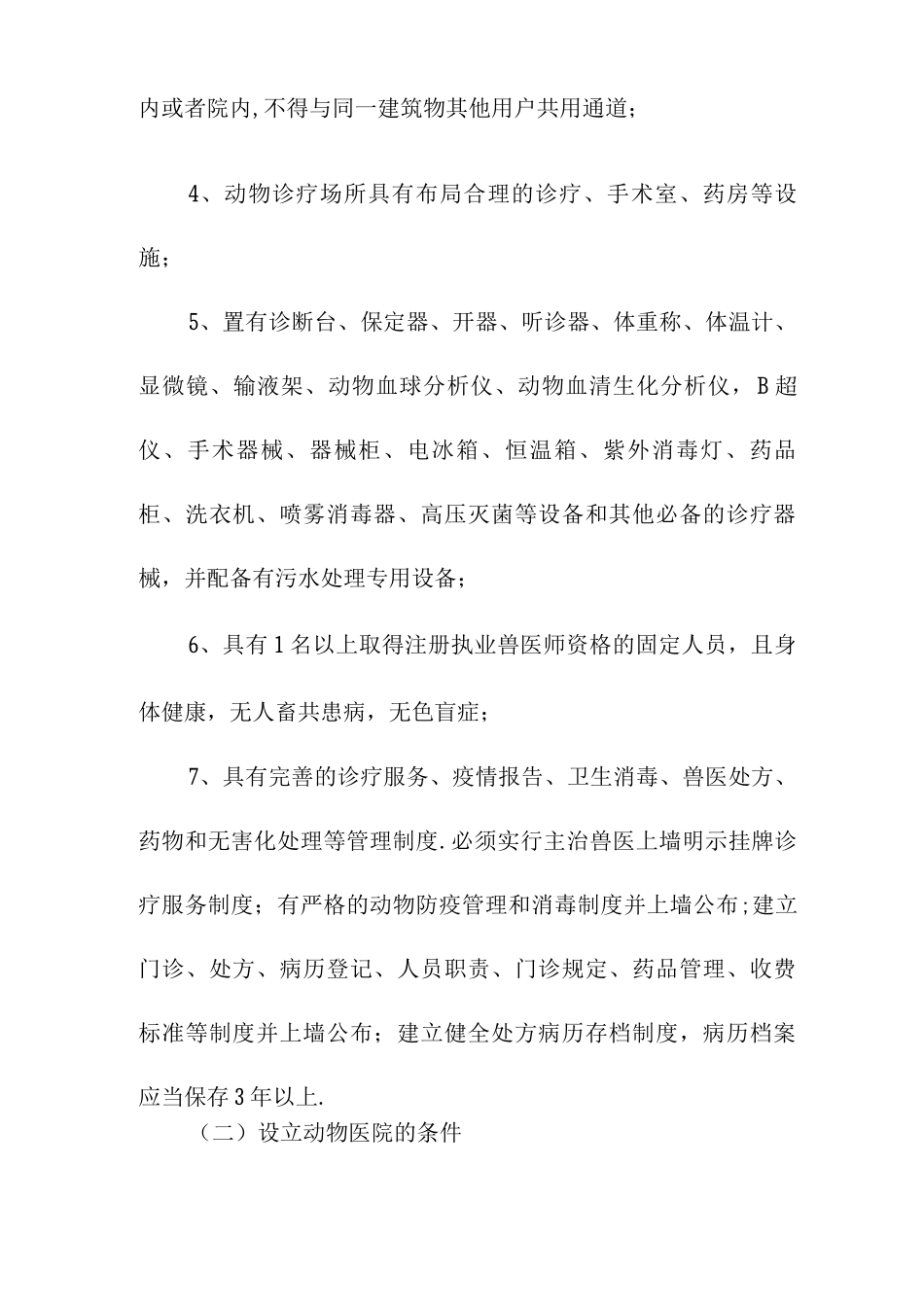 内或者院内,不得与同一建筑物其他用户共用通道；

4、动物诊疗场所具有布局合理的诊疗、手术室、药房等设施；

5、置有诊断台、保定器、开器、听诊器、体重称、体温计、显微镜、输液架、动物血球分析仪、动物血清生化分析仪，B超仪、手术器械、器械柜、电冰箱、恒温箱、紫外消毒灯、药品柜、洗衣机、喷雾消毒器、高压灭菌等设备和其他必备的诊疗器械，并配备有污水处理专用设备；

6、具有1名以上取得注册执业兽医师资格的固定人员，且身体健康，无人畜共患病，无色盲症；

7、具有完善的诊疗服务、疫情报告、卫生消毒、兽医处方、药物和无害化处理等管理制度.必须实行主治兽医上墙明示挂牌诊疗服务制度；有严格的动物防疫管理和消毒制度并上墙公布;建立门诊、处方、病历登记、人员职责、门诊规定、药品管理、收费标准等制度并上墙公布；建立健全处方病历存档制度，病历档案应当保存3年以上.

（二）设立动物医院的条件